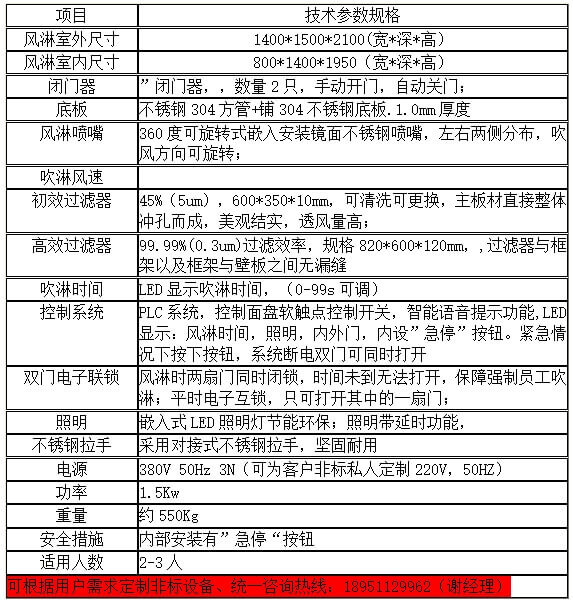 | 项目 | 技术参数规格 |
|---|---|
| 风淋室外尺寸 | 1400*1500*2100(宽*深*高) |
| 风淋室内尺寸 | 800*1400*1950（宽*深*高） |
| 闭门器 | ”闭门器，，数量 2 只，手动开门，自动关门； |
| 底板 | 不锈钢 304 方管+铺 304 不锈钢底板.1.0mm 厚度 |
| 风淋喷嘴 | 360 度可旋转式嵌入安装镜面不锈钢喷嘴，左右两侧分布，吹风方向可旋转； |
| 吹淋风速 | |
| 初效过滤器 | 45%（5um），600*350*10mm，可清洗可更换，主板材直接整体冲孔而成，美观结实，透风量高； |
| 高效过滤器 | 99.99%(0.3um)过滤效率，规格 820*600*120mm，，过滤器与框架以及框架与壁板之间无漏缝 |
| 吹淋时间 | LED 显示吹淋时间，（0-99s 可调） |
| 控制系统 | PLC 系统，控制面盘软触点控制开关，智能语音提示功能,LED 显示：风淋时间，照明，内外门，内设”急停”按钮。紧急情况下按下按钮，系统断电双门可同时打开 |
| 双门电子联锁 | 风淋时两扇门同时闭锁，时间未到无法打开，保障强制员工吹淋；平时电子互锁，只可打开其中的一扇门； |
| 照明 | 嵌入式 LED 照明灯节能环保；照明带延时功能， |
| 不锈钢拉手 | 采用对接式不锈钢拉手，坚固耐用 |
| 电源 | 380V 50Hz 3N（可为客户非标私人定制 220V，50HZ） |
| 功率 | 1.5Kw |
| 重量 | 约 550Kg |
| 安全措施 | 内部安装有”急停“按钮 |
| 适用人数 | 2-3 人 |

可根据用户需求定制非标设备、统一咨询热线：18951129962（谢经理）